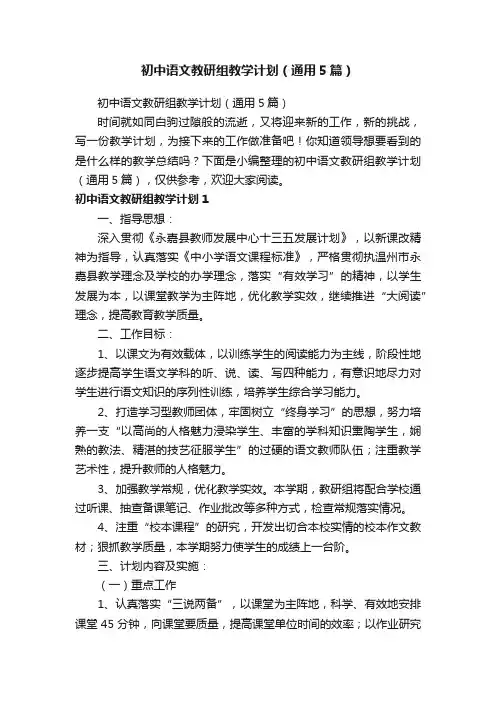 初中语文教研组教学计划（通用5篇）

初中语文教研组教学计划（通用5篇）

时间就如同白驹过隙般的流逝，又将迎来新的工作，新的挑战，写一份教学计划，为接下来的工作做准备吧！你知道领导想要看到的是什么样的教学总结吗？下面是小编整理的初中语文教研组教学计划（通用5篇），仅供参考，欢迎大家阅读。

初中语文教研组教学计划1

一、指导思想：

深入贯彻《永嘉县教师发展中心十三五发展计划》，以新课改精神为指导，认真落实《中小学语文课程标准》，严格贯彻执温州市永嘉县教学理念及学校的办学理念，落实“有效学习”的精神，以学生发展为本，以课堂教学为主阵地，优化教学实效，继续推进“大阅读”理念，提高教育教学质量。

二、工作目标：

1、以课文为有效载体，以训练学生的阅读能力为主线，阶段性地逐步提高学生语文学科的听、说、读、写四种能力，有意识地尽力对学生进行语文知识的序列性训练，培养学生综合学习能力。

2、打造学习型教师团体，牢固树立“终身学习”的思想，努力培养一支“以高尚的人格魅力浸染学生、丰富的学科知识熏陶学生，娴熟的教法、精湛的技艺征服学生”的过硬的语文教师队伍；注重教学艺术性，提升教师的人格魅力。

3、加强教学常规，优化教学实效。本学期，教研组将配合学校通过听课、抽查备课笔记、作业批改等多种方式，检查常规落实情况。

4、注重“校本课程”的研究，开发出切合本校实情的校本作文教材；狠抓教学质量，本学期努力使学生的成绩上一台阶。

三、计划内容及实施：

（一）重点工作

1、认真落实“三说两备”，以课堂为主阵地，科学、有效地安排课堂45分钟，向课堂要质量，提高课堂单位时间的效率；以作业研究